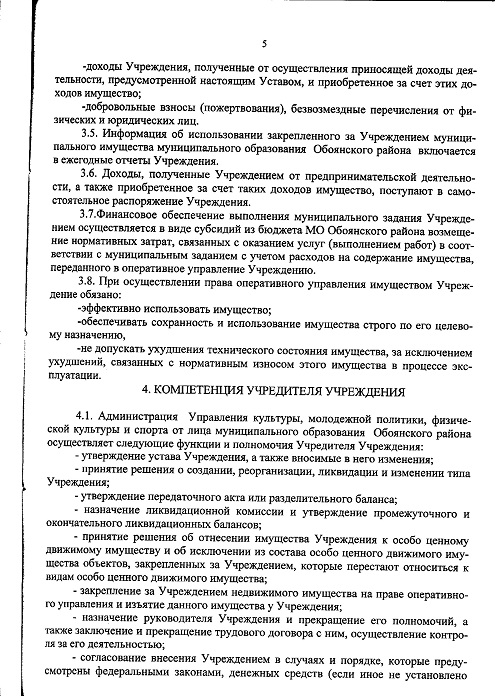 5

-доходы Учреждения, полученные от осуществления приносящей доходы деятельности, предусмотренной настоящим Уставом, и приобретенное за счет этих доходов имущество;

-добровольные взносы (пожертвования), безвозмездные перечисления от физических и юридических лиц.

3.5. Информация об использовании закрепленного за Учреждением муниципального имущества муниципального образования Обоянского района включается в ежегодные отчеты Учреждения.

3.6. Доходы, полученные Учреждением от предпринимательской деятельности, а также приобретенное за счет таких доходов имущество, поступают в самостоятельное распоряжение Учреждения.

3.7.Финансовое обеспечение выполнения муниципального задания Учреждением осуществляется в виде субсидий из бюджета МО Обоянского района возмещение нормативных затрат, связанных с оказанием услуг (выполнением работ) в соответствии с муниципальным заданием с учетом расходов на содержание имущества, переданного в оперативное управление Учреждению.

3.8. При осуществлении права оперативного управления имуществом Учреждение обязано:

-эффективно использовать имущество;

-обеспечивать сохранность и использование имущества строго по его целевому назначению,

-не допускать ухудшения технического состояния имущества, за исключением ухудшений, связанных с нормативным износом этого имущества в процессе эксплуатации.

4. КОМПЕТЕНЦИЯ УЧРЕДИТЕЛЯ УЧРЕЖДЕНИЯ

4.1. Администрация Управления культуры, молодежной политики, физической культуры и спорта от лица муниципального образования Обоянского района осуществляет следующие функции и полномочия Учредителя Учреждения:

- утверждение устава Учреждения, а также вносимые в него изменения;

- принятие решения о создании, реорганизации, ликвидации и изменении типа Учреждения;

- утверждение передаточного акта или разделительного баланса;

- назначение ликвидационной комиссии и утверждение промежуточного и окончательного ликвидационных балансов;

- принятие решения об отнесении имущества Учреждения к особо ценному движимому имуществу и об исключении из состава особо ценного движимого имущества объектов, закрепленных за Учреждением, которые перестают относиться к видам особо ценного движимого имущества;

- закрепление за Учреждением недвижимого имущества на праве оперативного управления и изъятие данного имущества у Учреждения;

- назначение руководителя Учреждения и прекращение его полномочий, а также заключение и прекращение трудового договора с ним, осуществление контроля за его деятельностью;

- согласование внесения Учреждением в случаях и порядке, которые предусмотрены федеральными законами, денежных средств (если иное не установлено